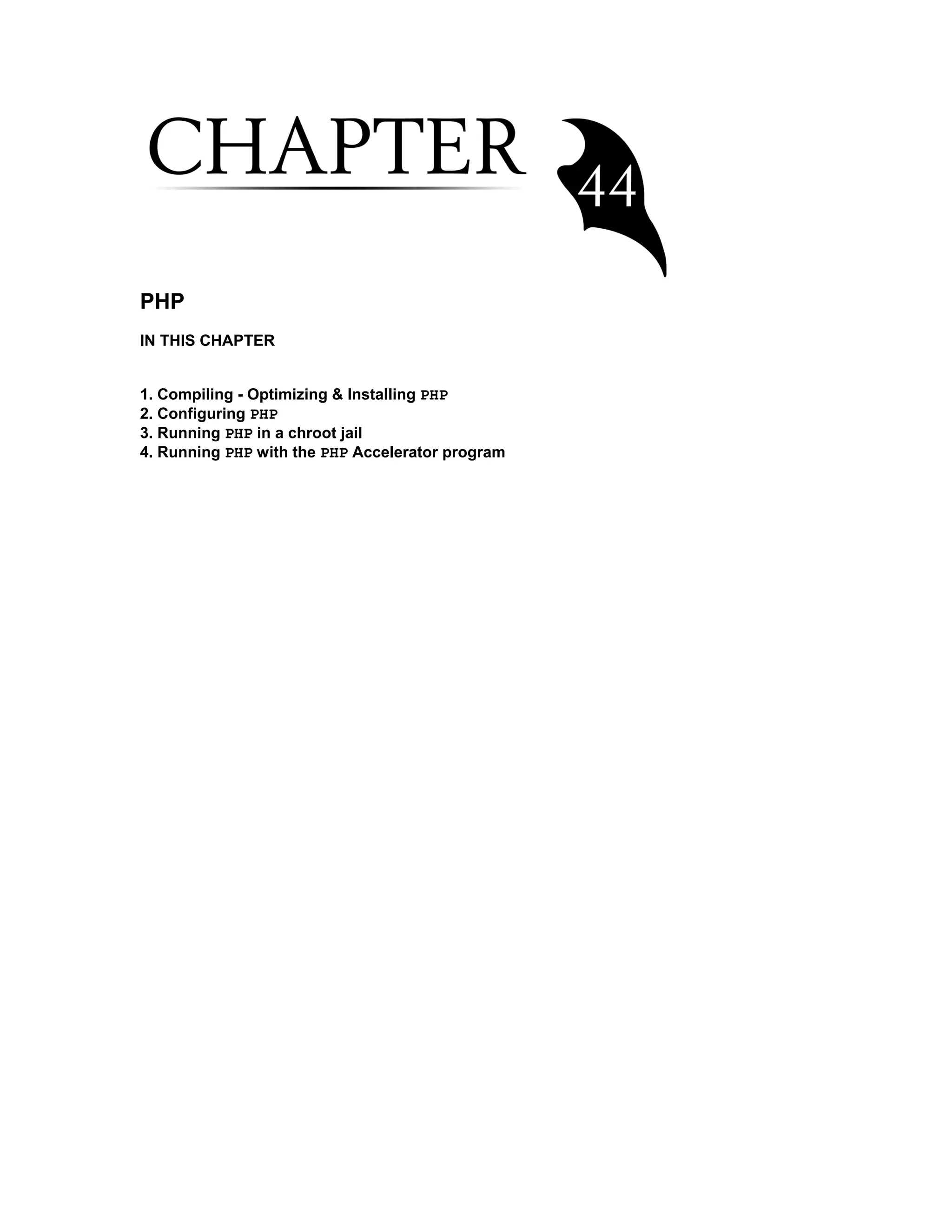 CHAPTER 44

PHP

IN THIS CHAPTER

1. Compiling - Optimizing & Installing PHP
2. Configuring PHP
3. Running PHP in a chroot jail
4. Running PHP with the PHP Accelerator program